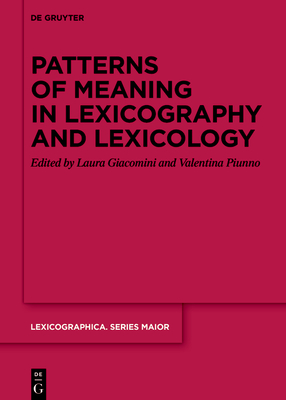 DE GRUYTER

PATTERNS OF MEANING IN LEXICOGRAPHY AND LEXICOLOGY

Edited by Laura Giacomini and Valentina Piunno

LEXICOGRAPHICA. SERIES MAIOR

DE G